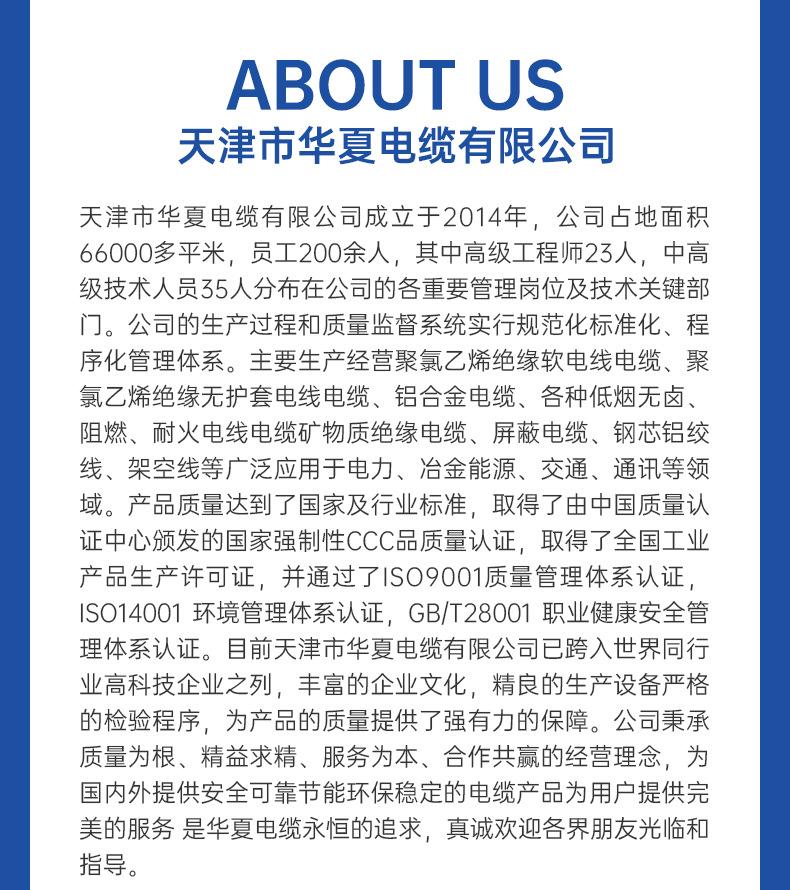 ABOUT US
天津市华夏电缆有限公司

天津市华夏电缆有限公司成立于2014年，公司占地面积66000多平米，员工200余人，其中高级工程师23人，中高级技术人员35人分布在公司的各重要管理岗位及技术关键部门。公司的生产过程和质量监督系统实行规范化标准化、程序化管理体系。主要生产经营聚氯乙烯绝缘软电线电缆、聚氯乙烯绝缘无护套电线电缆、铝合金电缆、各种低烟无卤、阻燃、耐火电线电缆矿物质绝缘电缆、屏蔽电缆、钢芯铝绞线、架空线等广泛应用于电力、冶金能源、交通、通讯等领域。产品质量达到了国家及行业标准，取得了由中国质量认证中心颁发的国家强制性CCC品质量认证，取得了全国工业产品生产许可证，并通过了ISO9001质量管理体系认证，ISO14001 环境管理体系认证，GB/T28001 职业健康安全管理体系认证。目前天津市华夏电缆有限公司已跨入世界同行业高科技企业之列，丰富的企业文化，精良的生产设备严格的检验程序，为产品的质量提供了强有力的保障。公司秉承质量为根、精益求精、服务为本、合作共赢的经营理念，为国内外提供安全可靠节能环保稳定的电缆产品为用户提供完美的服务 是华夏电缆永恒的追求，真诚欢迎各界朋友光临和指导。